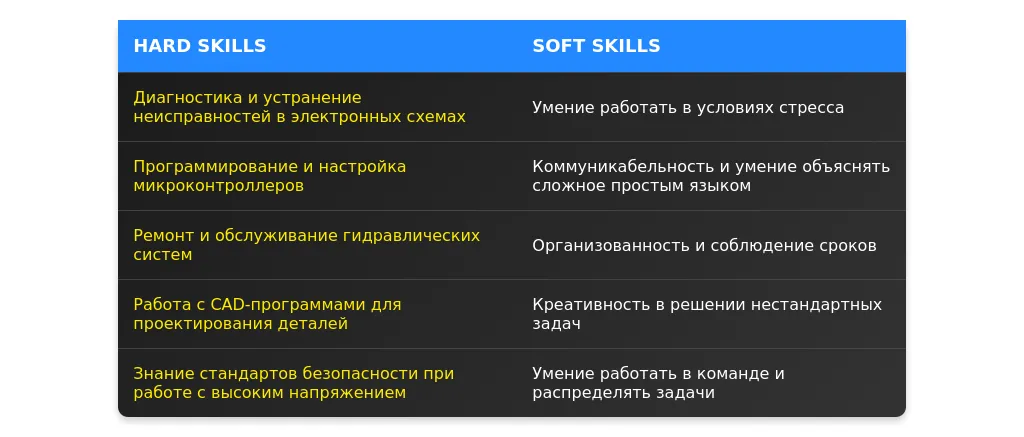 | HARD SKILLS | SOFT SKILLS |
|---|---|
| Диагностика и устранение неисправностей в электронных схемах | Умение работать в условиях стресса |
| Программирование и настройка микроконтроллеров | Коммуникабельность и умение объяснять сложное простым языком |
| Ремонт и обслуживание гидравлических систем | Организованность и соблюдение сроков |
| Работа с CAD-программами для проектирования деталей | Креативность в решении нестандартных задач |
| Знание стандартов безопасности при работе с высоким напряжением | Умение работать в команде и распределять задачи |